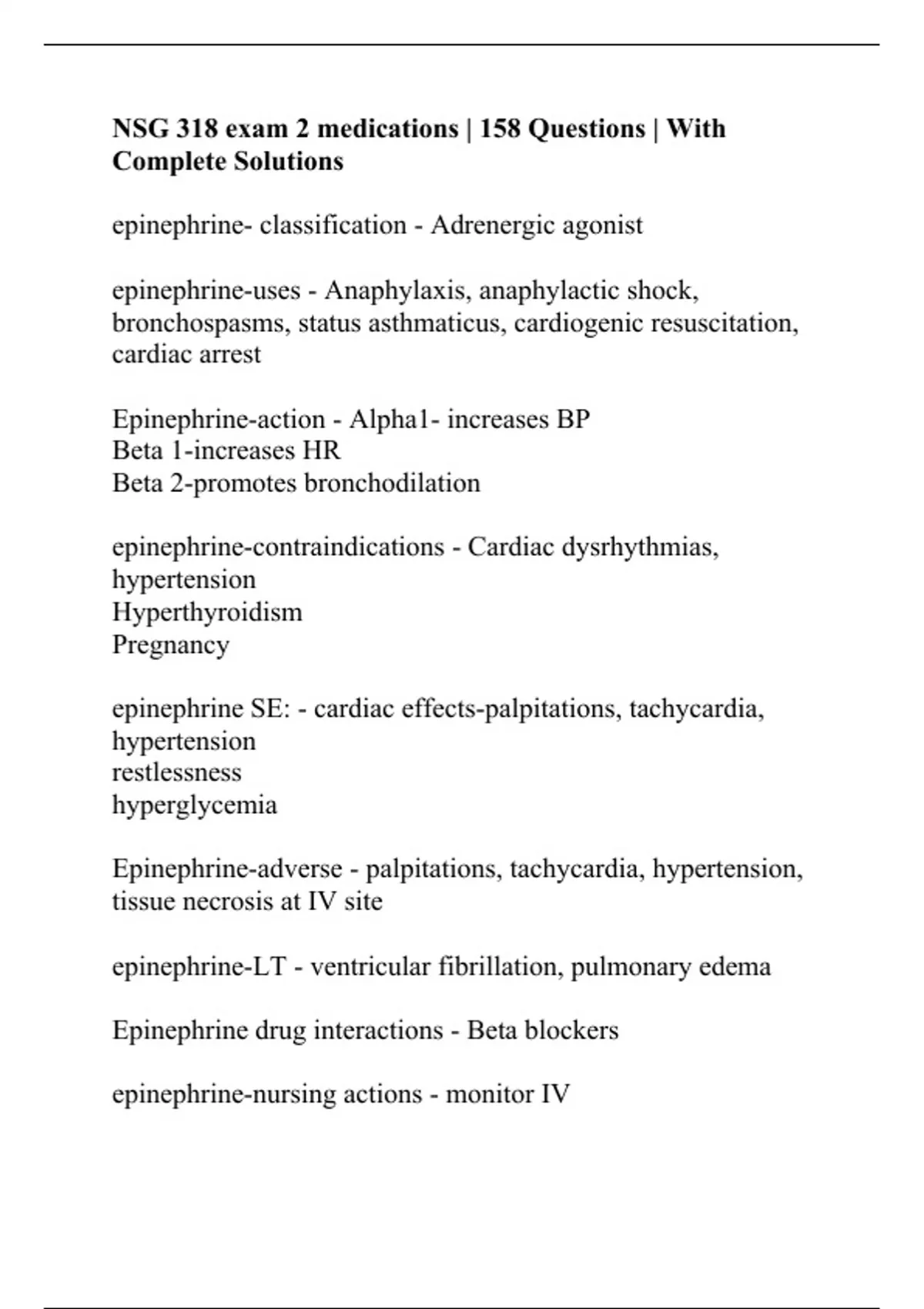 NSG 318 exam 2 medications | 158 Questions | With Complete Solutions

epinephrine- classification - Adrenergic agonist

epinephrine-uses - Anaphylaxis, anaphylactic shock, bronchospasms, status asthmaticus, cardiogenic resuscitation, cardiac arrest

Epinephrine-action - Alpha1- increases BP
Beta 1-increases HR
Beta 2-promotes bronchodilation

epinephrine-contraindications - Cardiac dysrhythmias, hypertension
Hyperthyroidism
Pregnancy

epinephrine SE: - cardiac effects-palpitations, tachycardia, hypertension
restlessness
hyperglycemia

Epinephrine-adverse - palpitations, tachycardia, hypertension, tissue necrosis at IV site

epinephrine-LT - ventricular fibrillation, pulmonary edema

Epinephrine drug interactions - Beta blockers

epinephrine-nursing actions - monitor IV